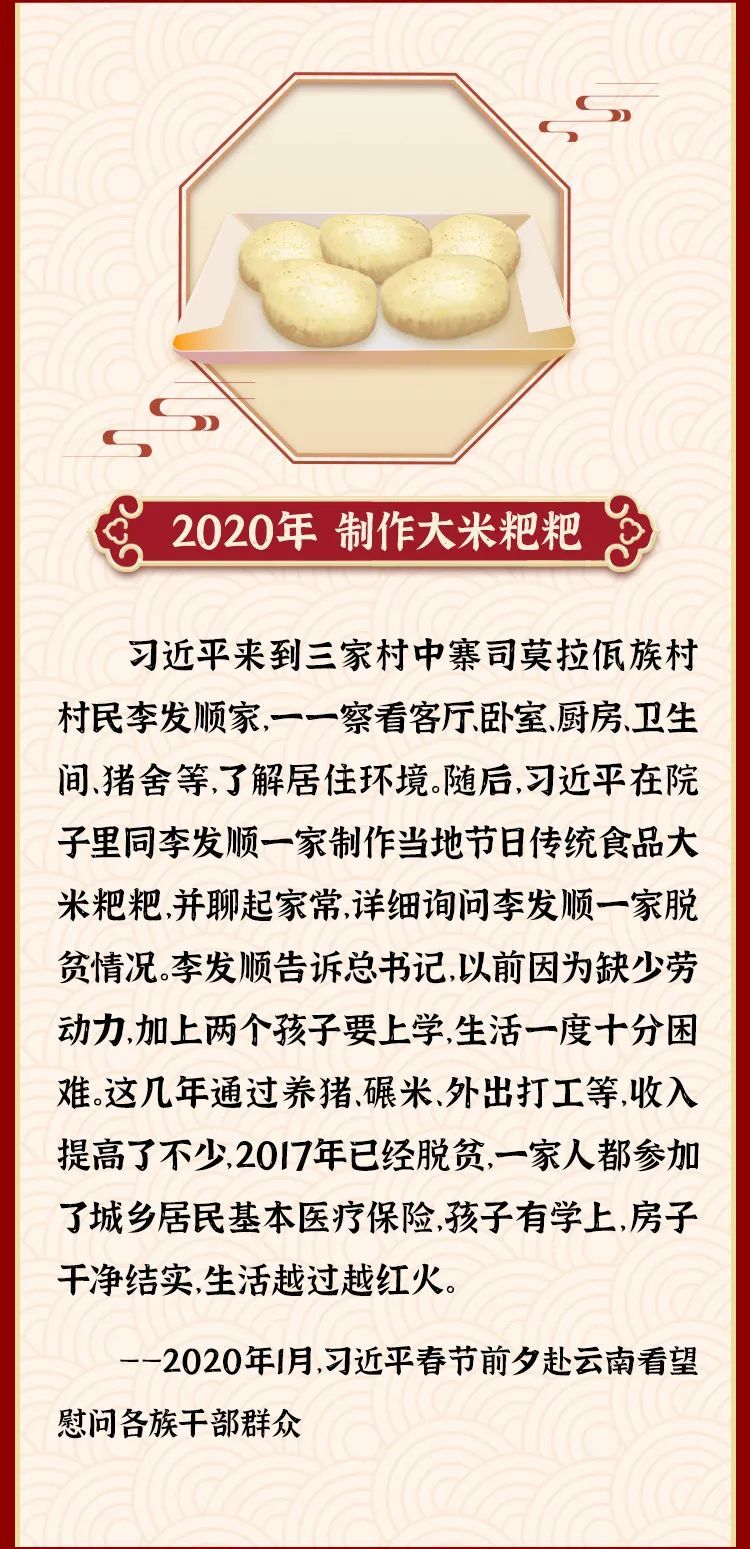 2020年 制作大米粑粑

习近平来到三家村中寨司莫拉佤族村村民李发顺家，一一察看客厅、卧室、厨房、卫生间、猪舍等，了解居住环境。随后，习近平在院子里同李发顺一家制作当地节日传统食品大米粑粑，并聊起家常，详细询问李发顺一家脱贫情况。李发顺告诉总书记，以前因为缺少劳动力，加上两个孩子要上学，生活一度十分困难。这几年通过养猪、碾米、外出打工等，收入提高了不少，2017年已经脱贫，一家人都参加了城乡居民基本医疗保险，孩子有学上，房子干净结实，生活越过越红火。

——2020年1月，习近平春节前夕赴云南看望慰问各族干部群众